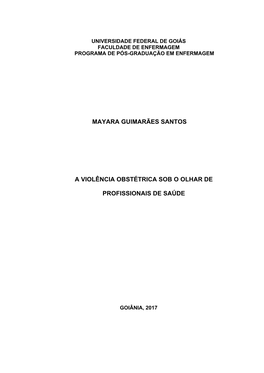 UNIVERSIDADE FEDERAL DE GOIÁS
FACULDADE DE ENFERMAGEM
PROGRAMA DE PÓS-GRADUAÇÃO EM ENFERMAGEM

MAYARA GUIMARÃES SANTOS

A VIOLÊNCIA OBSTÉTRICA SOB O OLHAR DE PROFISSIONAIS DE SAÚDE

GOIÂNIA, 2017